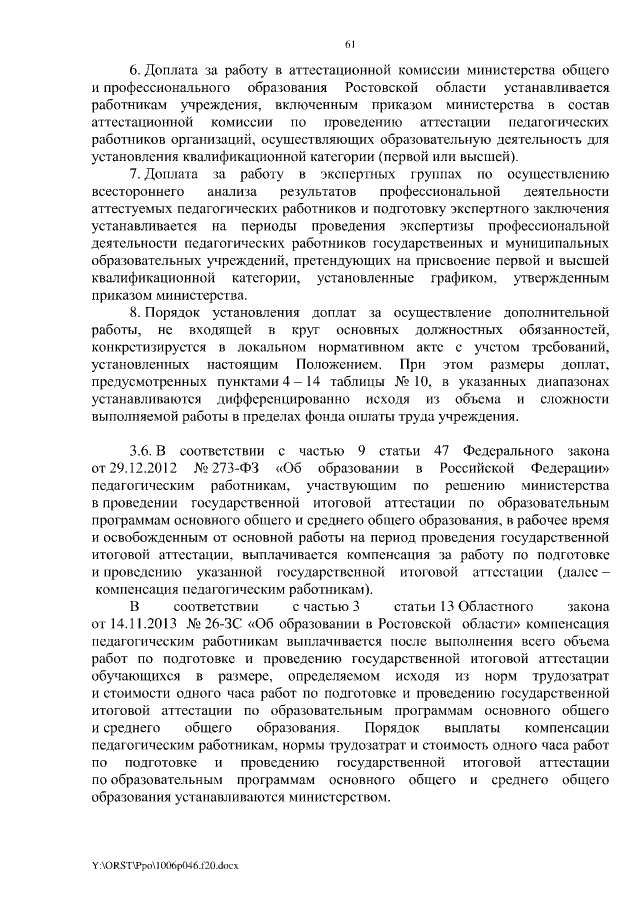 61

6. Доплата за работу в аттестационной комиссии министерства общего и профессионального образования Ростовской области устанавливается работникам учреждения, включенным приказом министерства в состав аттестационной комиссии по проведению аттестации педагогических работников организаций, осуществляющих образовательную деятельность для установления квалификационной категории (первой или высшей).

7. Доплата за работу в экспертных группах по осуществлению всестороннего анализа результатов профессиональной деятельности аттестуемых педагогических работников и подготовку экспертного заключения устанавливается на периоды проведения экспертизы профессиональной деятельности педагогических работников государственных и муниципальных образовательных учреждений, претендующих на присвоение первой и высшей квалификационной категории, установленные графиком, утвержденным приказом министерства.

8. Порядок установления доплат за осуществление дополнительной работы, не входящей в круг основных должностных обязанностей, конкретизируется в локальном нормативном акте с учетом требований, установленных настоящим Положением. При этом размеры доплат, предусмотренных пунктами 4 – 14 таблицы № 10, в указанных диапазонах устанавливаются дифференцированно исходя из объема и сложности выполняемой работы в пределах фонда оплаты труда учреждения.

3.6. В соответствии с частью 9 статьи 47 Федерального закона от 29.12.2012 № 273-ФЗ «Об образовании в Российской Федерации» педагогическим работникам, участвующим по решению министерства в проведении государственной итоговой аттестации по образовательным программам основного общего и среднего общего образования, в рабочее время и освобожденным от основной работы на период проведения государственной итоговой аттестации, выплачивается компенсация за работу по подготовке и проведению указанной государственной итоговой аттестации (далее – компенсация педагогическим работникам).

В соответствии с частью 3 статьи 13 Областного закона от 14.11.2013 № 26-ЗС «Об образовании в Ростовской области» компенсация педагогическим работникам выплачивается после выполнения всего объема работ по подготовке и проведению государственной итоговой аттестации обучающихся в размере, определяемом исходя из норм трудозатрат и стоимости одного часа работ по подготовке и проведению государственной итоговой аттестации по образовательным программам основного общего и среднего общего образования. Порядок выплаты компенсации педагогическим работникам, нормы трудозатрат и стоимость одного часа работ по подготовке и проведению государственной итоговой аттестации по образовательным программам основного общего и среднего общего образования устанавливаются министерством.

Y:\ORST\Ppo\1006p046.f20.docx